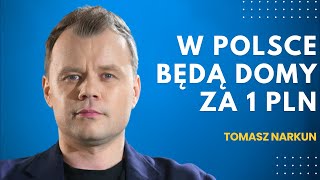 W POLSCE BĘDĄ DOMY ZA 1 PLN

TOMASZ NARKUN